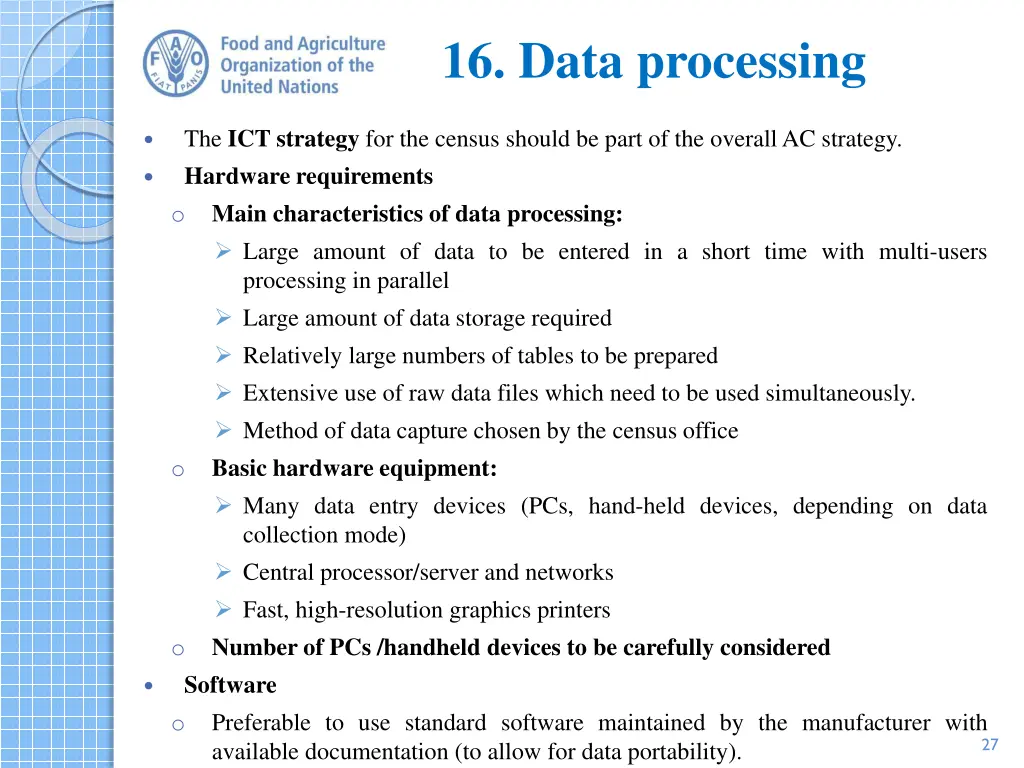 Food and Agriculture Organization of the United Nations

16. Data processing

• The ICT strategy for the census should be part of the overall AC strategy.

• Hardware requirements

o Main characteristics of data processing:

➢ Large amount of data to be entered in a short time with multi-users processing in parallel

➢ Large amount of data storage required

➢ Relatively large numbers of tables to be prepared

➢ Extensive use of raw data files which need to be used simultaneously.

➢ Method of data capture chosen by the census office

o Basic hardware equipment:

➢ Many data entry devices (PCs, hand-held devices, depending on data collection mode)

➢ Central processor/server and networks

➢ Fast, high-resolution graphics printers

o Number of PCs /handheld devices to be carefully considered

• Software

o Preferable to use standard software maintained by the manufacturer with available documentation (to allow for data portability).

27